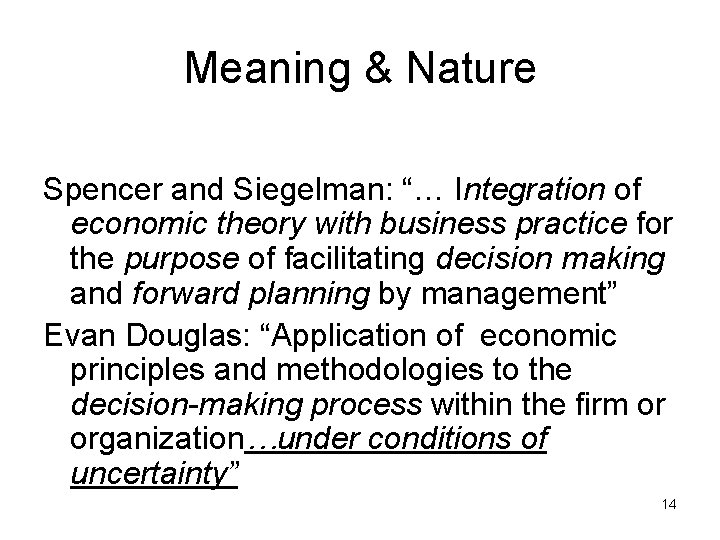 Meaning & Nature

Spencer and Siegelman: "… Integration of economic theory with business practice for the purpose of facilitating decision making and forward planning by management"

Evan Douglas: "Application of economic principles and methodologies to the decision-making process within the firm or organization…under conditions of uncertainty"

14